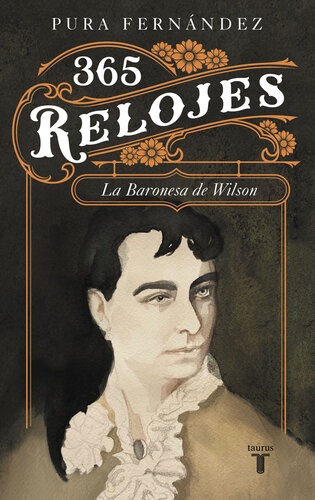 PURA FERNÁNDEZ

365 RELOJES

La Baronesa de Wilson

taurus
T